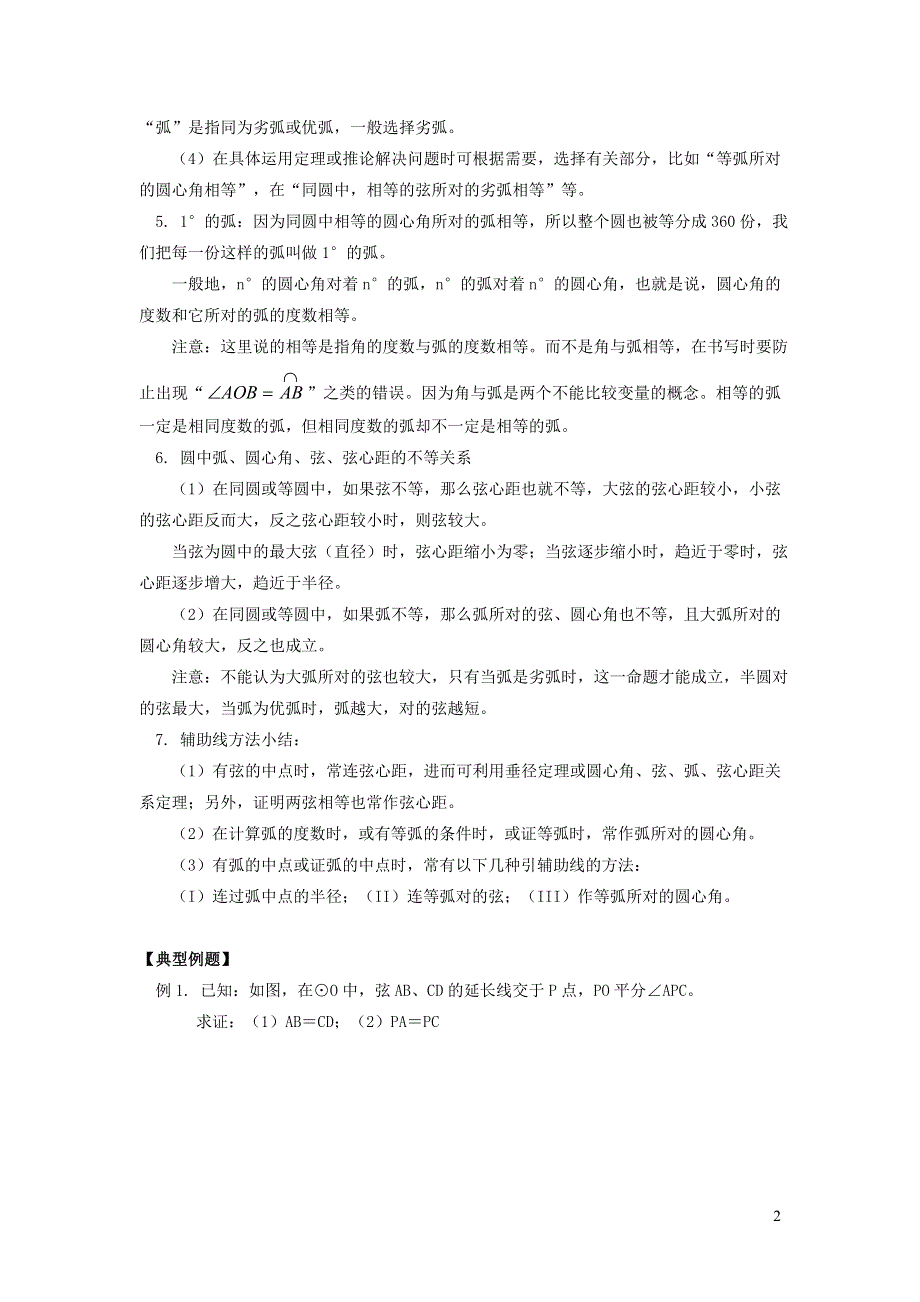 “弧”是指同为劣弧或优弧，一般选择劣弧。

（4）在具体运用定理或推论解决问题时可根据需要，选择有关部分，比如“等弧所对的圆心角相等”，在“同圆中，相等的弦所对的劣弧相等”等。

5. 1°的弧：因为同圆中相等的圆心角所对的弧相等，所以整个圆也被等分成360份，我们把每一份这样的弧叫做1°的弧。

一般地，n°的圆心角对着n°的弧，n°的弧对着n°的圆心角，也就是说，圆心角的度数和它所对的弧的度数相等。

注意：这里说的相等是指角的度数与弧的度数相等。而不是角与弧相等，在书写时要防止出现“$\angle AOB = \overset{\frown}{AB}$”之类的错误。因为角与弧是两个不能比较变量的概念。相等的弧一定是相同度数的弧，但相同度数的弧却不一定是相等的弧。

6. 圆中弧、圆心角、弦、弦心距的不等关系

（1）在同圆或等圆中，如果弦不等，那么弦心距也就不等，大弦的弦心距较小，小弦的弦心距反而大，反之弦心距较小时，则弦较大。

当弦为圆中的最大弦（直径）时，弦心距缩小为零；当弦逐步缩小时，趋近于零时，弦心距逐步增大，趋近于半径。

（2）在同圆或等圆中，如果弧不等，那么弧所对的弦、圆心角也不等，且大弧所对的圆心角较大，反之也成立。

注意：不能认为大弧所对的弦也较大，只有当弧是劣弧时，这一命题才能成立，半圆对的弦最大，当弧为优弧时，弧越大，对的弦越短。

7. 辅助线方法小结：

（1）有弦的中点时，常连弦心距，进而可利用垂径定理或圆心角、弦、弧、弦心距关系定理；另外，证明两弦相等也常作弦心距。

（2）在计算弧的度数时，或有等弧的条件时，或证等弧时，常作弧所对的圆心角。

（3）有弧的中点或证弧的中点时，常有以下几种引辅助线的方法：

（I）连过弧中点的半径；（II）连等弧对的弦；（III）作等弧所对的圆心角。

【典型例题】

例1. 已知：如图，在⊙O中，弦AB、CD的延长线交于P点，PO平分∠APC。

求证：（1）AB＝CD；（2）PA＝PC

2